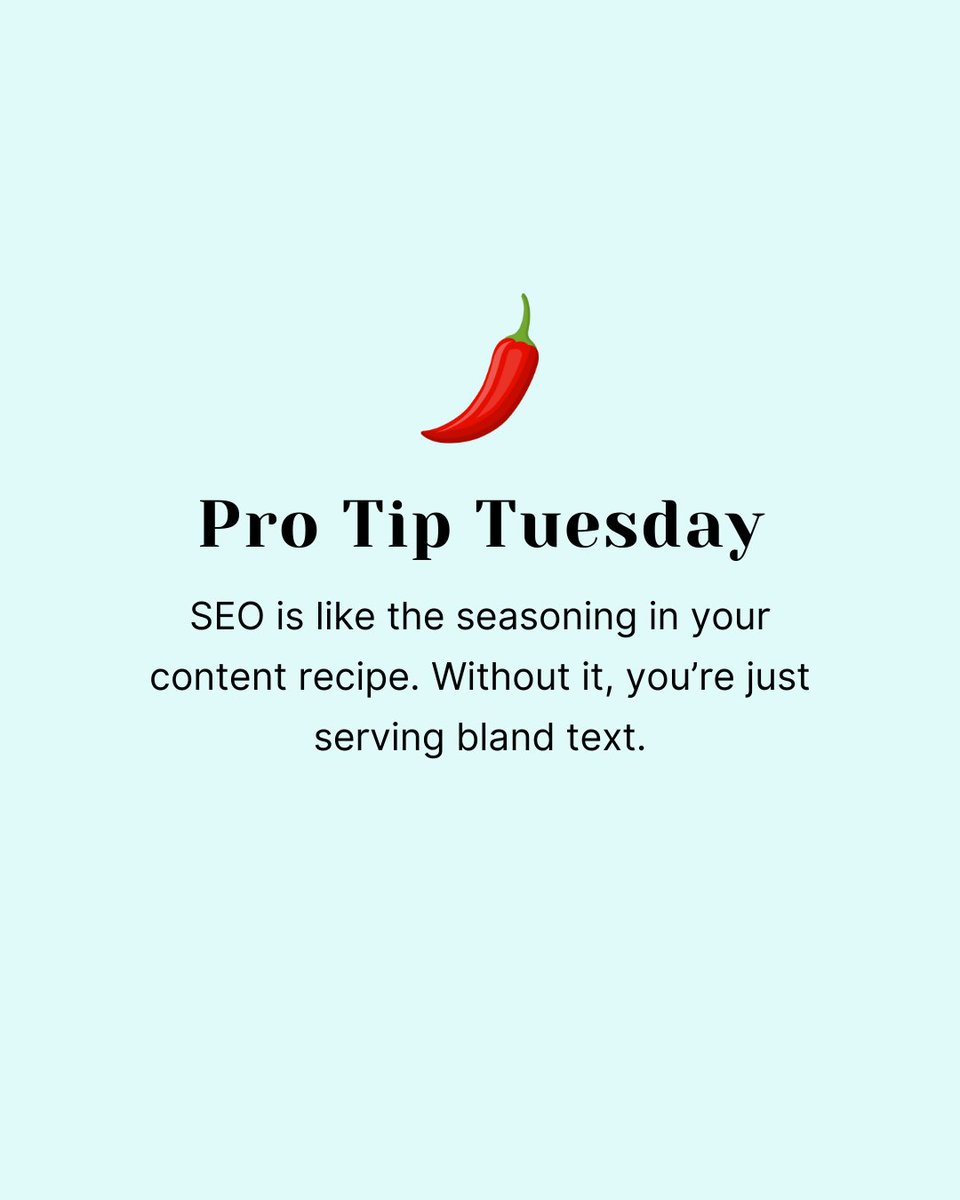 Pro Tip Tuesday

SEO is like the seasoning in your content recipe. Without it, you’re just serving bland text.